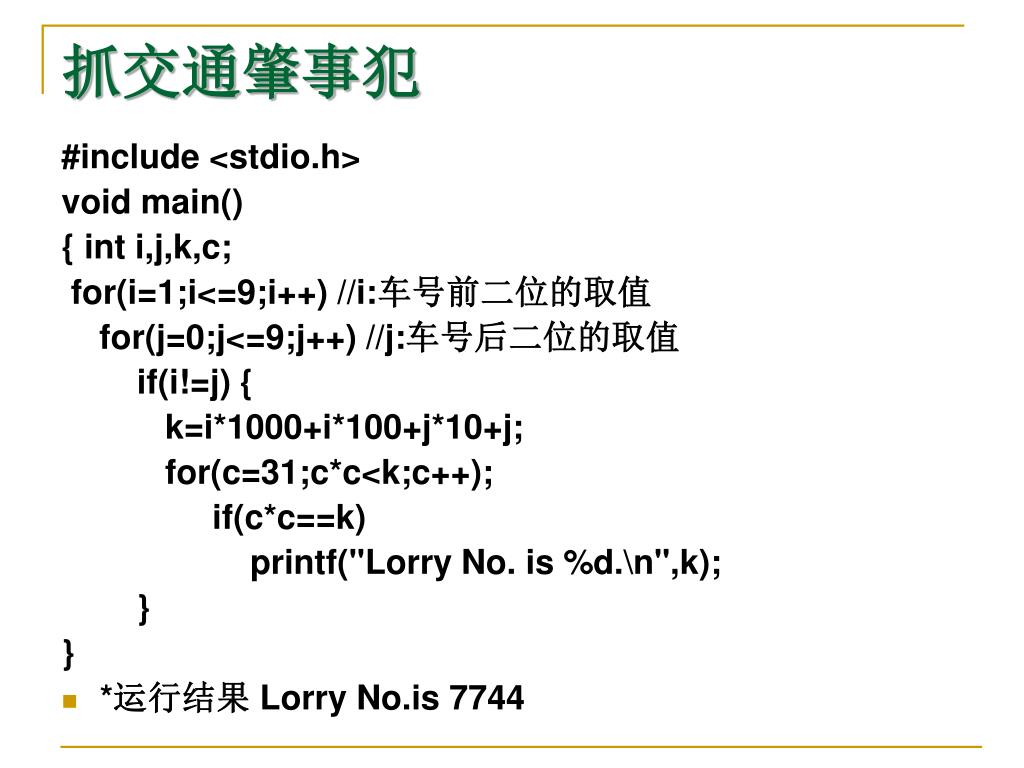 抓交通肇事犯

#include <stdio.h>
void main()
{ int i,j,k,c;
 for(i=1;i<=9;i++) //i:车号前二位的取值
  for(j=0;j<=9;j++) //j:车号后二位的取值
   if(i!=j) {
    k=i*1000+i*100+j*10+j;
    for(c=31;c*c<k;c++);
     if(c*c==k)
      printf("Lorry No. is %d.\n",k);
   }
}

*运行结果 Lorry No.is 7744